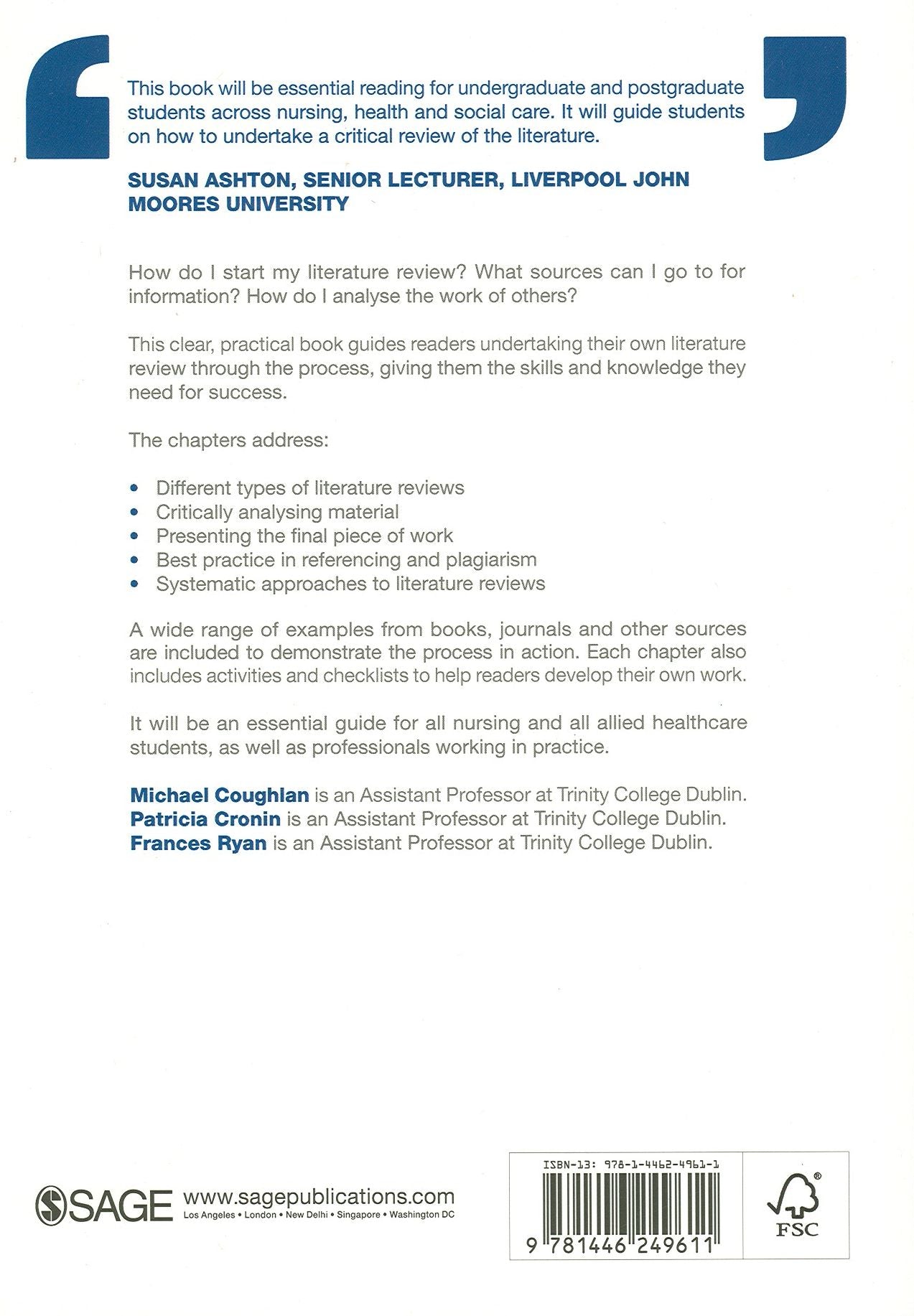 This book will be essential reading for undergraduate and postgraduate students across nursing, health and social care. It will guide students on how to undertake a critical review of the literature.

SUSAN ASHTON, SENIOR LECTURER, LIVERPOOL JOHN MOORES UNIVERSITY

How do I start my literature review? What sources can I go to for information? How do I analyse the work of others?

This clear, practical book guides readers undertaking their own literature review through the process, giving them the skills and knowledge they need for success.

The chapters address:

• Different types of literature reviews
• Critically analysing material
• Presenting the final piece of work
• Best practice in referencing and plagiarism
• Systematic approaches to literature reviews

A wide range of examples from books, journals and other sources are included to demonstrate the process in action. Each chapter also includes activities and checklists to help readers develop their own work.

It will be an essential guide for all nursing and all allied healthcare students, as well as professionals working in practice.

Michael Coughlan is an Assistant Professor at Trinity College Dublin.
Patricia Cronin is an Assistant Professor at Trinity College Dublin.
Frances Ryan is an Assistant Professor at Trinity College Dublin.

SAGE www.sagepublications.com
Los Angeles • London • New Delhi • Singapore • Washington DC

ISBN-13: 978-1-4462-4961-1

9 781446 249611

FSC